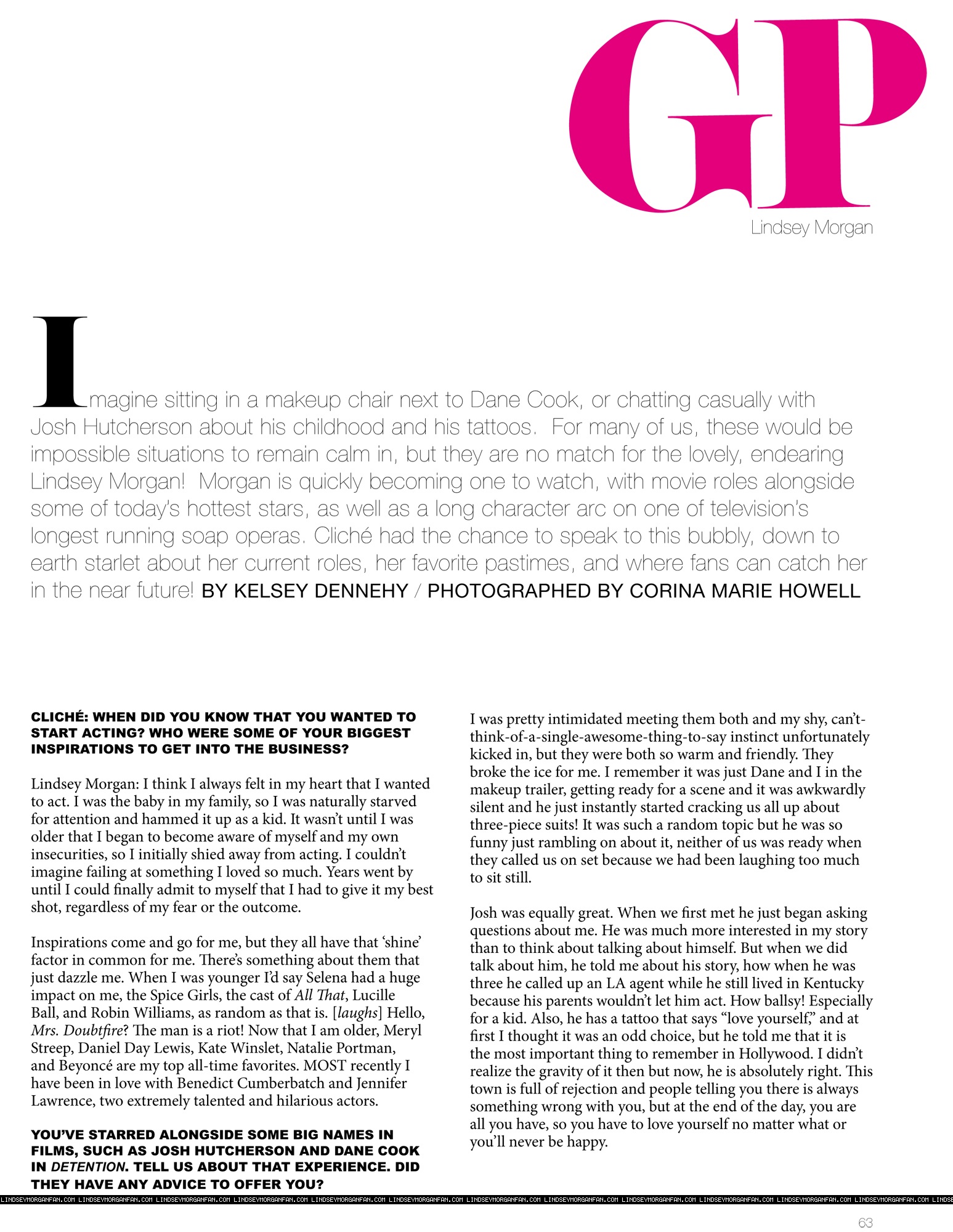 GP

Lindsey Morgan

Imagine sitting in a makeup chair next to Dane Cook, or chatting casually with Josh Hutcherson about his childhood and his tattoos. For many of us, these would be impossible situations to remain calm in, but they are no match for the lovely, endearing Lindsey Morgan! Morgan is quickly becoming one to watch, with movie roles alongside some of today's hottest stars, as well as a long character arc on one of television's longest running soap operas. Cliché had the chance to speak to this bubbly, down to earth starlet about her current roles, her favorite pastimes, and where fans can catch her in the near future! BY KELSEY DENNEHY / PHOTOGRAPHED BY CORINA MARIE HOWELL

CLICHÉ: WHEN DID YOU KNOW THAT YOU WANTED TO START ACTING? WHO WERE SOME OF YOUR BIGGEST INSPIRATIONS TO GET INTO THE BUSINESS?

Lindsey Morgan: I think I always felt in my heart that I wanted to act. I was the baby in my family, so I was naturally starved for attention and hammed it up as a kid. It wasn't until I was older that I began to become aware of myself and my own insecurities, so I initially shied away from acting. I couldn't imagine failing at something I loved so much. Years went by until I could finally admit to myself that I had to give it my best shot, regardless of my fear or the outcome.

Inspirations come and go for me, but they all have that 'shine' factor in common for me. There's something about them that just dazzle me. When I was younger I'd say Selena had a huge impact on me, the Spice Girls, the cast of All That, Lucille Ball, and Robin Williams, as random as that is. [laughs] Hello, Mrs. Doubtfire? The man is a riot! Now that I am older, Meryl Streep, Daniel Day Lewis, Kate Winslet, Natalie Portman, and Beyoncé are my top all-time favorites. MOST recently I have been in love with Benedict Cumberbatch and Jennifer Lawrence, two extremely talented and hilarious actors.

YOU'VE STARRED ALONGSIDE SOME BIG NAMES IN FILMS, SUCH AS JOSH HUTCHERSON AND DANE COOK IN DETENTION. TELL US ABOUT THAT EXPERIENCE. DID THEY HAVE ANY ADVICE TO OFFER YOU?

I was pretty intimidated meeting them both and my shy, can't-think-of-a-single-awesome-thing-to-say instinct unfortunately kicked in, but they were both so warm and friendly. They broke the ice for me. I remember it was just Dane and I in the makeup trailer, getting ready for a scene and it was awkwardly silent and he just instantly started cracking us all up about three-piece suits! It was such a random topic but he was so funny just rambling on about it, neither of us was ready when they called us on set because we had been laughing too much to sit still.

Josh was equally great. When we first met he just began asking questions about me. He was much more interested in my story than to think about talking about himself. But when we did talk about him, he told me about his story, how when he was three he called up an LA agent while he still lived in Kentucky because his parents wouldn't let him act. How ballsy! Especially for a kid. Also, he has a tattoo that says "love yourself," and at first I thought it was an odd choice, but he told me that it is the most important thing to remember in Hollywood. I didn't realize the gravity of it then but now, he is absolutely right. This town is full of rejection and people telling you there is always something wrong with you, but at the end of the day, you are all you have, so you have to love yourself no matter what or you'll never be happy.

LINDSEYMORGANFAN.COM LINDSEYMORGANFAN.COM LINDSEYMORGANFAN.COM LINDSEYMORGANFAN.COM LINDSEYMORGANFAN.COM LINDSEYMORGANFAN.COM LINDSEYMORGANFAN.COM LINDSEYMORGANFAN.COM LINDSEYMORGANFAN.COM LINDSEYMORGANFAN.COM LINDSEYMORGANFAN.COM LINDSEYMORGANFAN.COM LINDSE

63